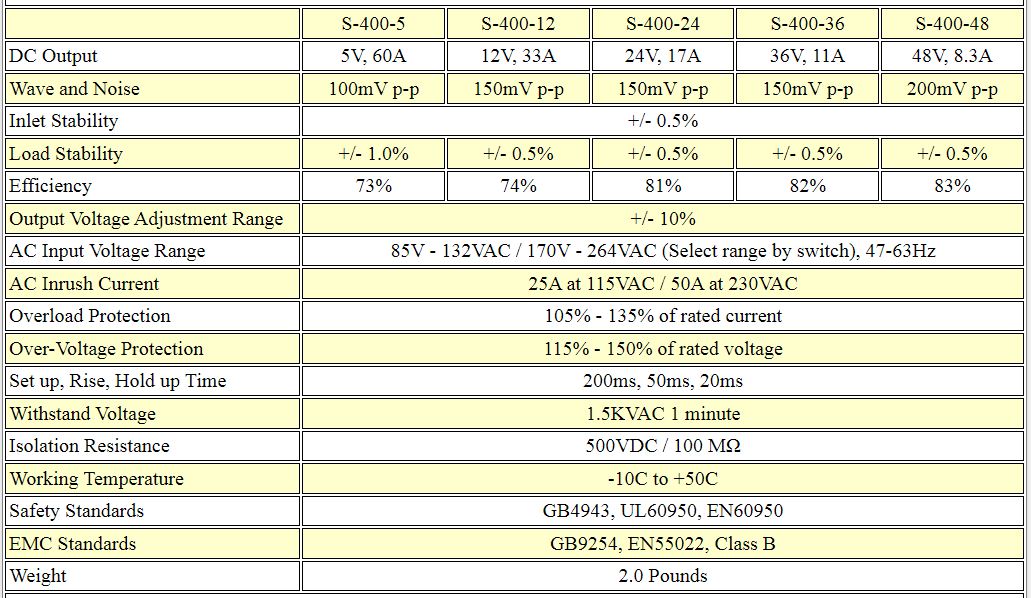 |  | S-400-5 | S-400-12 | S-400-24 | S-400-36 | S-400-48 |
|---|---|---|---|---|---|
| DC Output | 5V, 60A | 12V, 33A | 24V, 17A | 36V, 11A | 48V, 8.3A |
| Wave and Noise | 100mV p-p | 150mV p-p | 150mV p-p | 150mV p-p | 200mV p-p |
| Inlet Stability | +/- 0.5% | | | | |
| Load Stability | +/- 1.0% | +/- 0.5% | +/- 0.5% | +/- 0.5% | +/- 0.5% |
| Efficiency | 73% | 74% | 81% | 82% | 83% |
| Output Voltage Adjustment Range | +/- 10% | | | | |
| AC Input Voltage Range | 85V - 132VAC / 170V - 264VAC (Select range by switch), 47-63Hz | | | | |
| AC Inrush Current | 25A at 115VAC / 50A at 230VAC | | | | |
| Overload Protection | 105% - 135% of rated current | | | | |
| Over-Voltage Protection | 115% - 150% of rated voltage | | | | |
| Set up, Rise, Hold up Time | 200ms, 50ms, 20ms | | | | |
| Withstand Voltage | 1.5KVAC 1 minute | | | | |
| Isolation Resistance | 500VDC / 100 MΩ | | | | |
| Working Temperature | -10C to +50C | | | | |
| Safety Standards | GB4943, UL60950, EN60950 | | | | |
| EMC Standards | GB9254, EN55022, Class B | | | | |
| Weight | 2.0 Pounds | | | | |